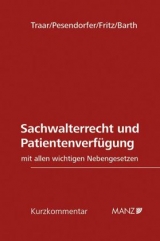 Traar/Pesendorfer/Fritz/Barth

Sachwalterrecht und Patientenverfügung

mit allen wichtigen Nebengesetzen

Kurzkommentar

MANZ